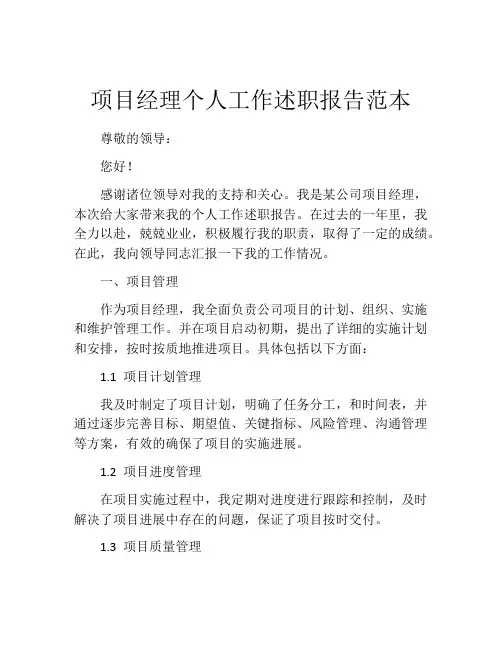 项目经理个人工作述职报告范本

尊敬的领导：

您好！

感谢诸位领导对我的支持和关心。我是某公司项目经理，本次给大家带来我的个人工作述职报告。在过去的一年里，我全力以赴，兢兢业业，积极履行我的职责，取得了一定的成绩。在此，我向领导同志汇报一下我的工作情况。

一、项目管理

作为项目经理，我全面负责公司项目的计划、组织、实施和维护管理工作。并在项目启动初期，提出了详细的实施计划和安排，按时按质地推进项目。具体包括以下方面：

1.1 项目计划管理

我及时制定了项目计划，明确了任务分工，和时间表，并通过逐步完善目标、期望值、关键指标、风险管理、沟通管理等方案，有效的确保了项目的实施进展。

1.2 项目进度管理

在项目实施过程中，我定期对进度进行跟踪和控制，及时解决了项目进展中存在的问题，保证了项目按时交付。

1.3 项目质量管理